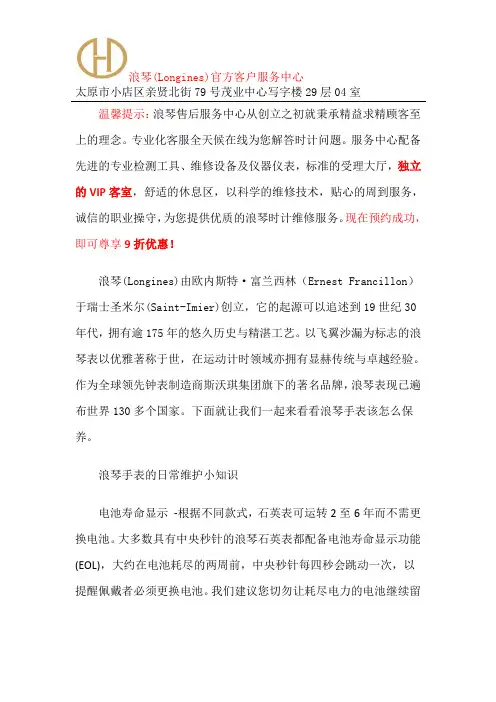 浪琴(Longines)官方客户服务中心
太原市小店区亲贤北街79号茂业中心写字楼29层04室

温馨提示：浪琴售后服务中心从创立之初就秉承精益求精顾客至上的理念。专业化客服全天候在线为您解答时计问题。服务中心配备先进的专业检测工具、维修设备及仪器仪表，标准的受理大厅，独立的VIP客室，舒适的休息区，以科学的维修技术，贴心的周到服务，诚信的职业操守，为您提供优质的浪琴时计维修服务。现在预约成功，即可尊享9折优惠！

浪琴(Longines)由欧内斯特·富兰西林（Ernest Francillon）于瑞士圣米尔(Saint-Imier)创立，它的起源可以追述到19世纪30年代，拥有逾175年的悠久历史与精湛工艺。以飞翼沙漏为标志的浪琴表以优雅著称于世，在运动计时领域亦拥有显赫传统与卓越经验。作为全球领先钟表制造商斯沃琪集团旗下的著名品牌，浪琴表现已遍布世界130多个国家。下面就让我们一起来看看浪琴手表该怎么保养。

浪琴手表的日常维护小知识

电池寿命显示 -根据不同款式，石英表可运转2至6年而不需更换电池。大多数具有中央秒针的浪琴石英表都配备电池寿命显示功能(EOL)，大约在电池耗尽的两周前，中央秒针每四秒会跳动一次，以提醒佩戴者必须更换电池。我们建议您切勿让耗尽电力的电池继续留